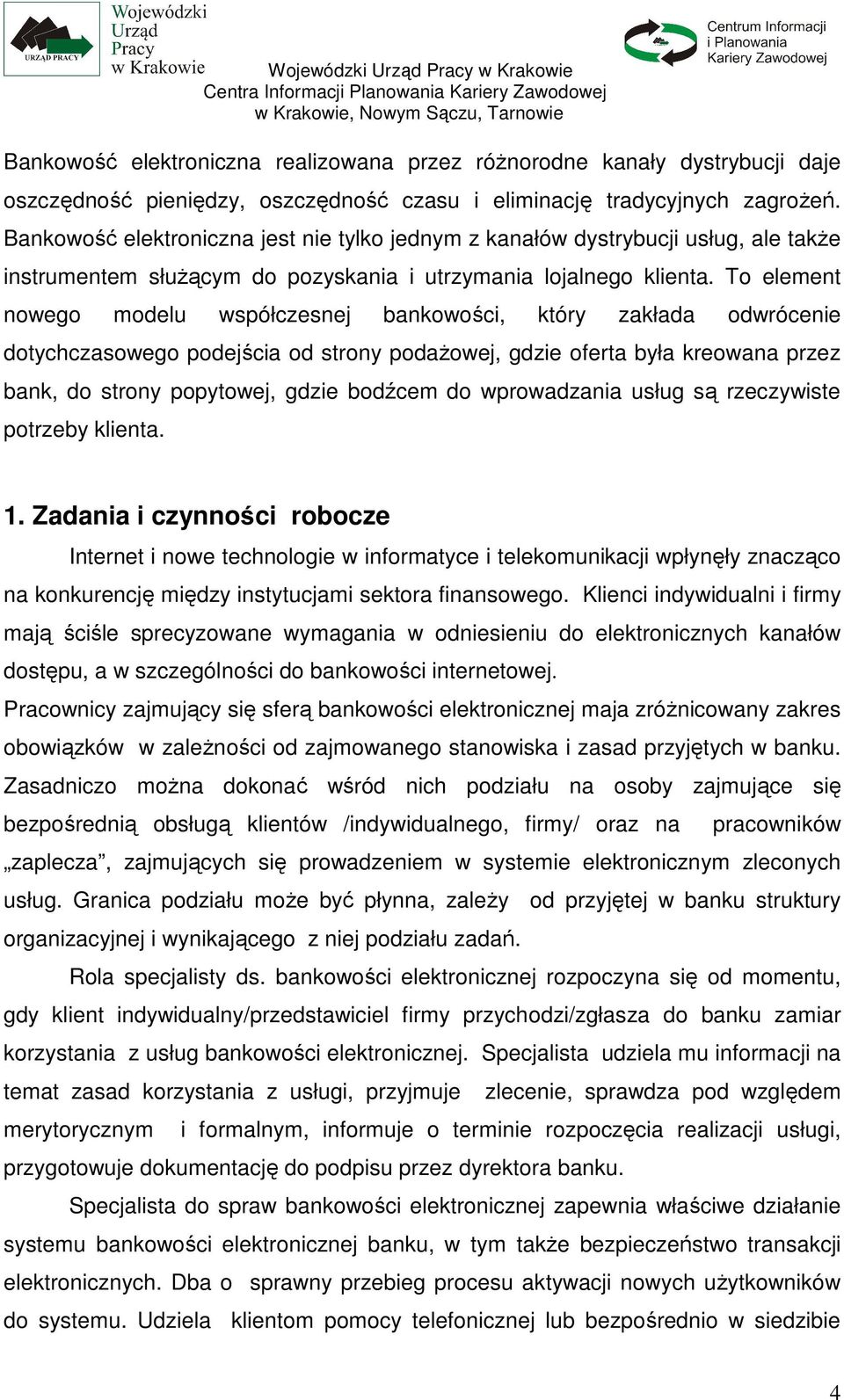 URZĄD PRACY

Wojewódzki Urząd Pracy w Krakowie

Centrum Informacji i Planowania Kariery Zawodowej

Wojewódzki Urząd Pracy w Krakowie
Centra Informacji Planowania Kariery Zawodowej
w Krakowie, Nowym Sączu, Tarnowie

Bankowość elektroniczna realizowana przez różnorodne kanały dystrybucji daje oszczędność pieniędzy, oszczędność czasu i eliminację tradycyjnych zagrożeń. Bankowość elektroniczna jest nie tylko jednym z kanałów dystrybucji usług, ale także instrumentem służącym do pozyskania i utrzymania lojalnego klienta. To element nowego modelu współczesnej bankowości, który zakłada odwrócenie dotychczasowego podejścia od strony podażowej, gdzie oferta była kreowana przez bank, do strony popytowej, gdzie bodźcem do wprowadzania usług są rzeczywiste potrzeby klienta.

1. Zadania i czynności robocze

Internet i nowe technologie w informatyce i telekomunikacji wpłynęły znacząco na konkurencję między instytucjami sektora finansowego. Klienci indywidualni i firmy mają ściśle sprecyzowane wymagania w odniesieniu do elektronicznych kanałów dostępu, a w szczególności do bankowości internetowej.
Pracownicy zajmujący się sferą bankowości elektronicznej maja zróżnicowany zakres obowiązków w zależności od zajmowanego stanowiska i zasad przyjętych w banku. Zasadniczo można dokonać wśród nich podziału na osoby zajmujące się bezpośrednią obsługą klientów /indywidualnego, firmy/ oraz na pracowników „zaplecza”, zajmujących się prowadzeniem w systemie elektronicznym zleconych usług. Granica podziału może być płynna, zależy od przyjętej w banku struktury organizacyjnej i wynikającego z niej podziału zadań.

Rola specjalisty ds. bankowości elektronicznej rozpoczyna się od momentu, gdy klient indywidualny/przedstawiciel firmy przychodzi/zgłasza do banku zamiar korzystania z usług bankowości elektronicznej. Specjalista udziela mu informacji na temat zasad korzystania z usługi, przyjmuje zlecenie, sprawdza pod względem merytorycznym i formalnym, informuje o terminie rozpoczęcia realizacji usługi, przygotowuje dokumentację do podpisu przez dyrektora banku.

Specjalista do spraw bankowości elektronicznej zapewnia właściwe działanie systemu bankowości elektronicznej banku, w tym także bezpieczeństwo transakcji elektronicznych. Dba o sprawny przebieg procesu aktywacji nowych użytkowników do systemu. Udziela klientom pomocy telefonicznej lub bezpośrednio w siedzibie

4